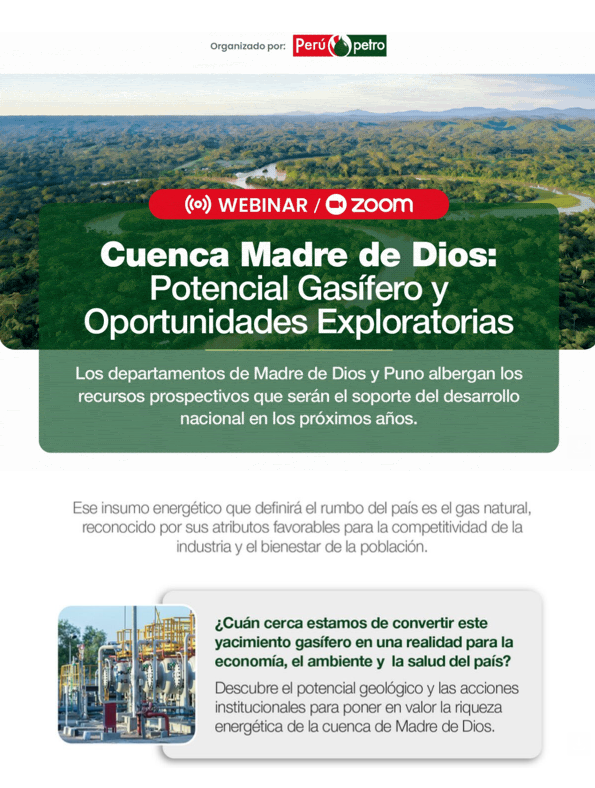 Organizado por: Perú petro

WEBINAR / zoom

Cuenca Madre de Dios: Potencial Gasífero y Oportunidades Exploratorias

Los departamentos de Madre de Dios y Puno albergan los recursos prospectivos que serán el soporte del desarrollo nacional en los próximos años.

Ese insumo energético que definirá el rumbo del país es el gas natural, reconocido por sus atributos favorables para la competitividad de la industria y el bienestar de la población.

¿Cuán cerca estamos de convertir este yacimiento gasífero en una realidad para la economía, el ambiente y la salud del país?

Descubre el potencial geológico y las acciones institucionales para poner en valor la riqueza energética de la cuenca de Madre de Dios.